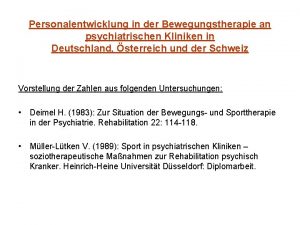 Personalentwicklung in der Bewegungstherapie an psychiatrischen Kliniken in Deutschland, Österreich und der Schweiz

Vorstellung der Zahlen aus folgenden Untersuchungen:

• Deimel H. (1983): Zur Situation der Bewegungs- und Sporttherapie in der Psychiatrie. Rehabilitation 22: 114-118.

• Müller-Lütken V. (1989): Sport in psychiatrischen Kliniken – soziotherapeutische Maßnahmen zur Rehabilitation psychisch Kranker. Heinrich-Heine Universität Düsseldorf: Diplomarbeit.